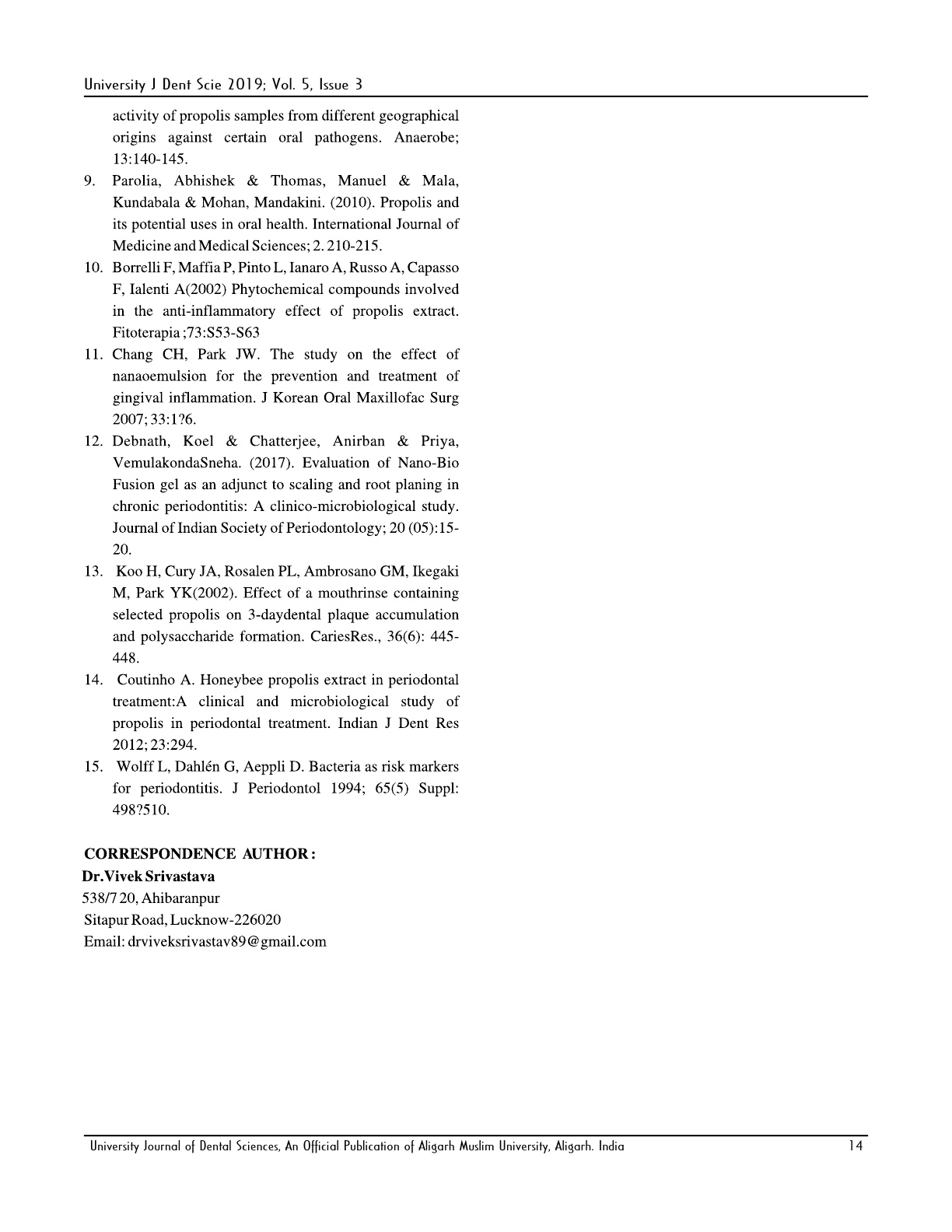 University J Dent Scie 2019; Vol. 5, Issue 3

activity of propolis samples from different geographical origins against certain oral pathogens. Anaerobe; 13:140-145.

9. Parolia, Abhishek & Thomas, Manuel & Mala, Kundabala & Mohan, Mandakini. (2010). Propolis and its potential uses in oral health. International Journal of Medicine and Medical Sciences; 2. 210-215.

10. Borrelli F, Maffia P, Pinto L, Ianaro A, Russo A, Capasso F, Ialenti A(2002) Phytochemical compounds involved in the anti-inflammatory effect of propolis extract. Fitoterapia ;73:S53-S63

11. Chang CH, Park JW. The study on the effect of nanaoemulsion for the prevention and treatment of gingival inflammation. J Korean Oral Maxillofac Surg 2007; 33:1?6.

12. Debnath, Koel & Chatterjee, Anirban & Priya, VemulakondaSneha. (2017). Evaluation of Nano-Bio Fusion gel as an adjunct to scaling and root planing in chronic periodontitis: A clinico-microbiological study. Journal of Indian Society of Periodontology; 20 (05):15-20.

13. Koo H, Cury JA, Rosalen PL, Ambrosano GM, Ikegaki M, Park YK(2002). Effect of a mouthrinse containing selected propolis on 3-daydental plaque accumulation and polysaccharide formation. CariesRes., 36(6): 445-448.

14. Coutinho A. Honeybee propolis extract in periodontal treatment:A clinical and microbiological study of propolis in periodontal treatment. Indian J Dent Res 2012; 23:294.

15. Wolff L, Dahlén G, Aeppli D. Bacteria as risk markers for periodontitis. J Periodontol 1994; 65(5) Suppl: 498?510.

CORRESPONDENCE AUTHOR :
Dr.Vivek Srivastava
538/7 20, Ahibaranpur
Sitapur Road, Lucknow-226020
Email: drviveksrivastav89@gmail.com

University Journal of Dental Sciences, An Official Publication of Aligarh Muslim University, Aligarh. India 14